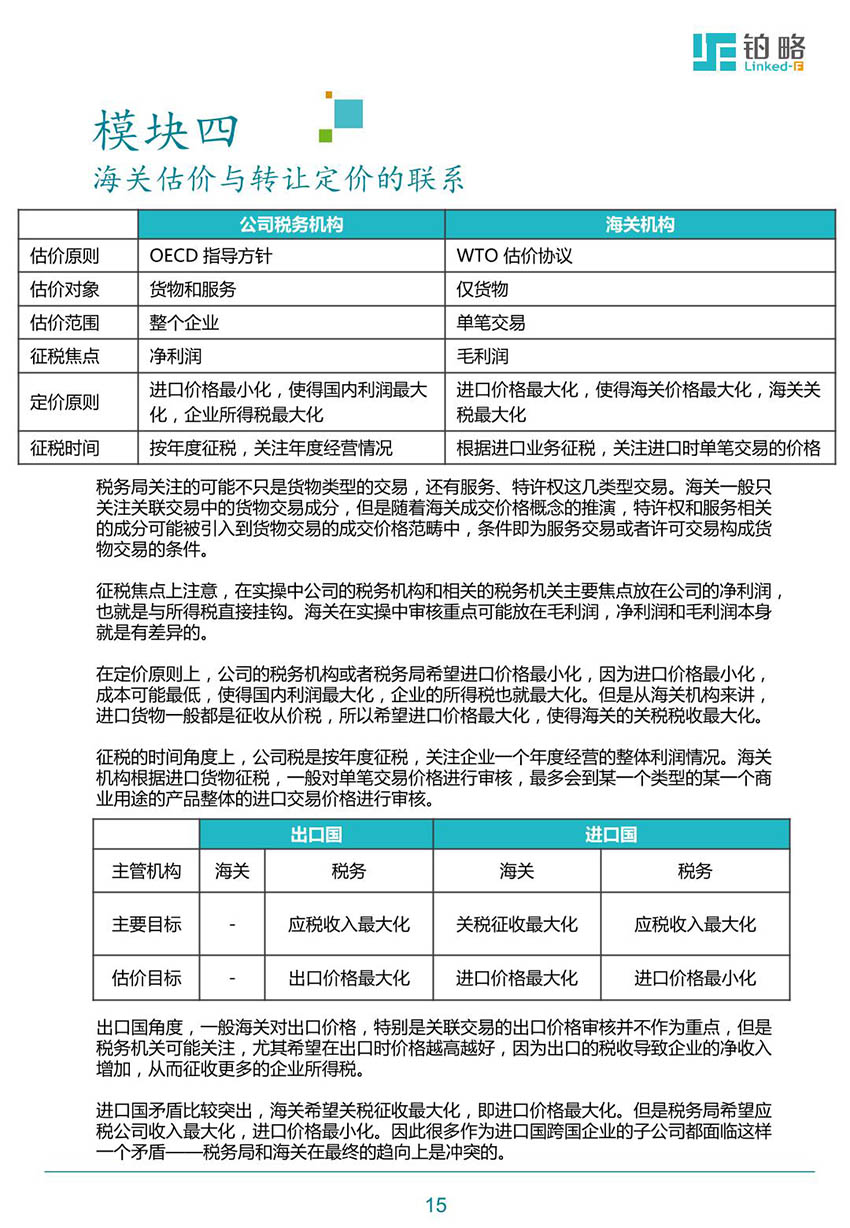 铂略
Linked-F

模块四
海关估价与转让定价的联系

| | 公司税务机构 | 海关机构 |
|---|---|---|
| 估价原则 | OECD 指导方针 | WTO 估价协议 |
| 估价对象 | 货物和服务 | 仅货物 |
| 估价范围 | 整个企业 | 单笔交易 |
| 征税焦点 | 净利润 | 毛利润 |
| 定价原则 | 进口价格最小化，使得国内利润最大化，企业所得税最大化 | 进口价格最大化，使得海关价格最大化，海关关税最大化 |
| 征税时间 | 按年度征税，关注年度经营情况 | 根据进口业务征税，关注进口时单笔交易的价格 |

税务局关注的可能不只是货物类型的交易，还有服务、特许权这几类型交易。海关一般只关注关联交易中的货物交易成分，但是随着海关成交价格概念的推演，特许权和服务相关的成分可能被引入到货物交易的成交价格范畴中，条件即为服务交易或者许可交易构成货物交易的条件。

征税焦点上注意，在实操中公司的税务机构和相关的税务机关主要焦点放在公司的净利润，也就是与所得税直接挂钩。海关在实操中审核重点可能放在毛利润，净利润和毛利润本身就是有差异的。

在定价原则上，公司的税务机构或者税务局希望进口价格最小化，因为进口价格最小化，成本可能最低，使得国内利润最大化，企业的所得税也就最大化。但是从海关机构来讲，进口货物一般都是征收从价税，所以希望进口价格最大化，使得海关的关税税收最大化。

征税的时间角度上，公司税是按年度征税，关注企业一个年度经营的整体利润情况。海关机构根据进口货物征税，一般对单笔交易价格进行审核，最多会到某一个类型的某一个商业用途的产品整体的进口交易价格进行审核。

| | 出口国 | | 进口国 | |
|---|---|---|---|---|
| 主管机构 | 海关 | 税务 | 海关 | 税务 |
| 主要目标 | - | 应税收入最大化 | 关税征收最大化 | 应税收入最大化 |
| 估价目标 | - | 出口价格最大化 | 进口价格最大化 | 进口价格最小化 |

出口国角度，一般海关对出口价格，特别是关联交易的出口价格审核并不作为重点，但是税务机关可能关注，尤其希望在出口时价格越高越好，因为出口的税收导致企业的净收入增加，从而征收更多的企业所得税。

进口国矛盾比较突出，海关希望关税征收最大化，即进口价格最大化。但是税务局希望应税公司收入最大化，进口价格最小化。因此很多作为进口国跨国企业的子公司都面临这样一个矛盾——税务局和海关在最终的趋向上是冲突的。

15